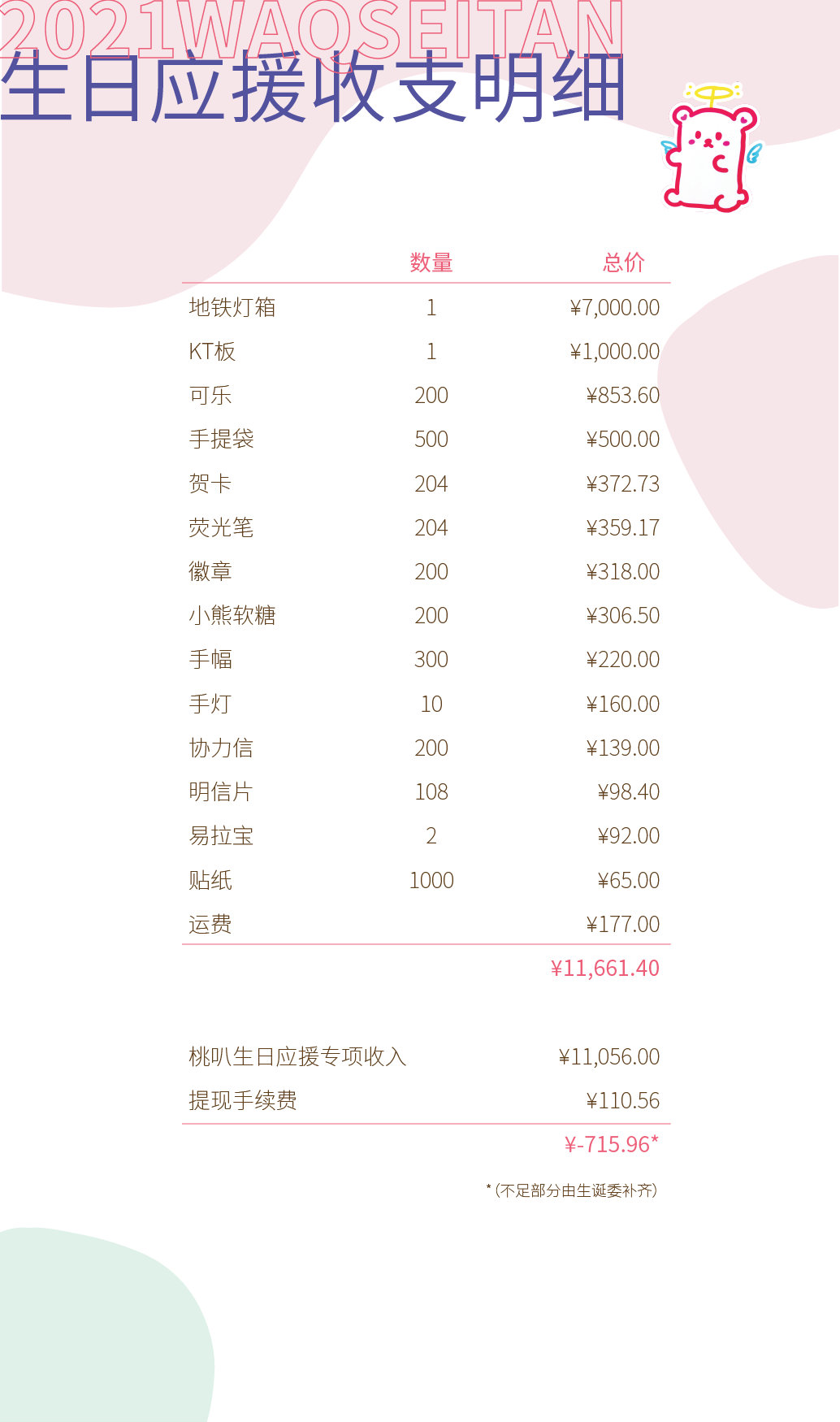 2021WAOSEITAN
生日应援收支明细

| | 数量 | 总价 |
|---|---|---|
| 地铁灯箱 | 1 | ¥7,000.00 |
| KT板 | 1 | ¥1,000.00 |
| 可乐 | 200 | ¥853.60 |
| 手提袋 | 500 | ¥500.00 |
| 贺卡 | 204 | ¥372.73 |
| 荧光笔 | 204 | ¥359.17 |
| 徽章 | 200 | ¥318.00 |
| 小熊软糖 | 200 | ¥306.50 |
| 手幅 | 300 | ¥220.00 |
| 手灯 | 10 | ¥160.00 |
| 协力信 | 200 | ¥139.00 |
| 明信片 | 108 | ¥98.40 |
| 易拉宝 | 2 | ¥92.00 |
| 贴纸 | 1000 | ¥65.00 |
| 运费 | | ¥177.00 |
| | | ¥11,661.40 |

| | |
|---|---|
| 桃叭生日应援专项收入 | ¥11,056.00 |
| 提现手续费 | ¥110.56 |
| | ¥-715.96* |

*（不足部分由生诞委补齐）